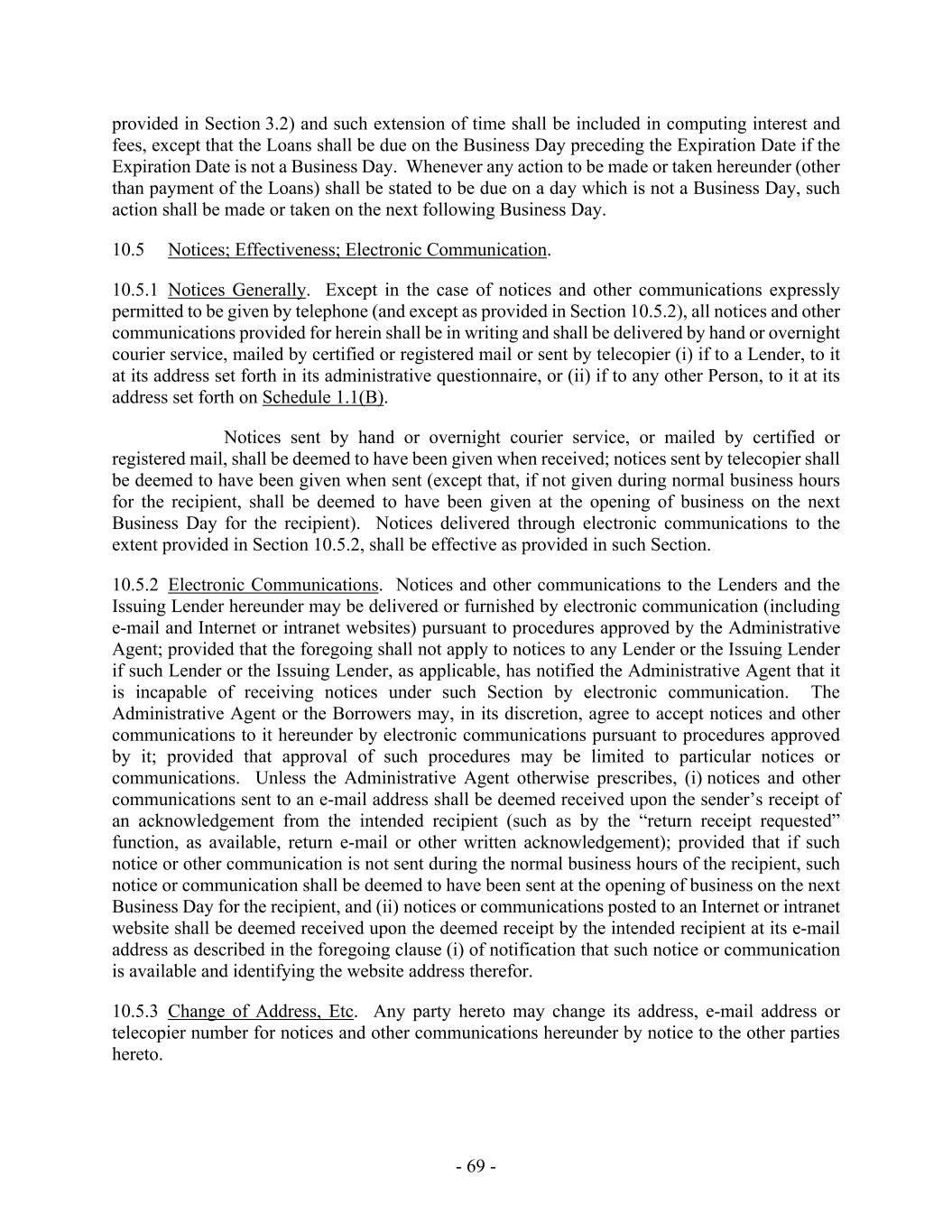 provided in Section 3.2) and such extension of time shall be included in computing interest and fees, except that the Loans shall be due on the Business Day preceding the Expiration Date if the Expiration Date is not a Business Day. Whenever any action to be made or taken hereunder (other than payment of the Loans) shall be stated to be due on a day which is not a Business Day, such action shall be made or taken on the next following Business Day.

10.5 Notices; Effectiveness; Electronic Communication.

10.5.1 Notices Generally. Except in the case of notices and other communications expressly permitted to be given by telephone (and except as provided in Section 10.5.2), all notices and other communications provided for herein shall be in writing and shall be delivered by hand or overnight courier service, mailed by certified or registered mail or sent by telecopier (i) if to a Lender, to it at its address set forth in its administrative questionnaire, or (ii) if to any other Person, to it at its address set forth on Schedule 1.1(B).

Notices sent by hand or overnight courier service, or mailed by certified or registered mail, shall be deemed to have been given when received; notices sent by telecopier shall be deemed to have been given when sent (except that, if not given during normal business hours for the recipient, shall be deemed to have been given at the opening of business on the next Business Day for the recipient). Notices delivered through electronic communications to the extent provided in Section 10.5.2, shall be effective as provided in such Section.

10.5.2 Electronic Communications. Notices and other communications to the Lenders and the Issuing Lender hereunder may be delivered or furnished by electronic communication (including e-mail and Internet or intranet websites) pursuant to procedures approved by the Administrative Agent; provided that the foregoing shall not apply to notices to any Lender or the Issuing Lender if such Lender or the Issuing Lender, as applicable, has notified the Administrative Agent that it is incapable of receiving notices under such Section by electronic communication. The Administrative Agent or the Borrowers may, in its discretion, agree to accept notices and other communications to it hereunder by electronic communications pursuant to procedures approved by it; provided that approval of such procedures may be limited to particular notices or communications. Unless the Administrative Agent otherwise prescribes, (i) notices and other communications sent to an e-mail address shall be deemed received upon the sender's receipt of an acknowledgement from the intended recipient (such as by the "return receipt requested" function, as available, return e-mail or other written acknowledgement); provided that if such notice or other communication is not sent during the normal business hours of the recipient, such notice or communication shall be deemed to have been sent at the opening of business on the next Business Day for the recipient, and (ii) notices or communications posted to an Internet or intranet website shall be deemed received upon the deemed receipt by the intended recipient at its e-mail address as described in the foregoing clause (i) of notification that such notice or communication is available and identifying the website address therefor.

10.5.3 Change of Address, Etc. Any party hereto may change its address, e-mail address or telecopier number for notices and other communications hereunder by notice to the other parties hereto.

- 69 -